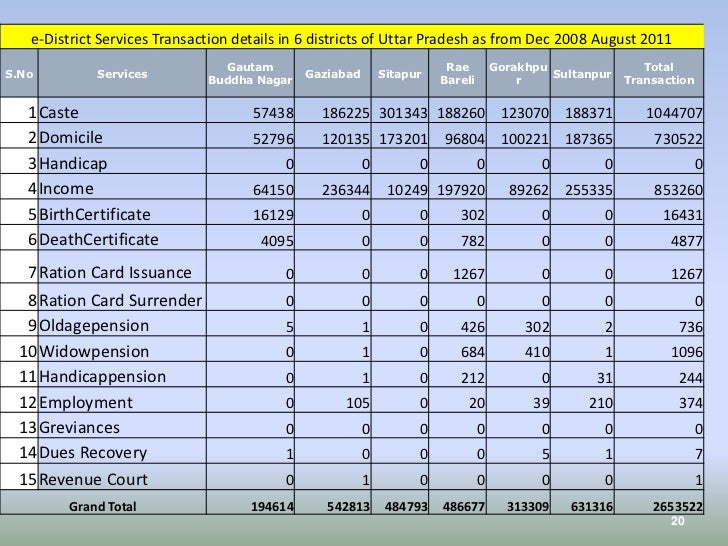 e-District Services Transaction details in 6 districts of Uttar Pradesh as from Dec 2008 August 2011

| S.No | Services | Gautam Buddha Nagar | Gaziabad | Sitapur | Rae Bareli | Gorakhpur | Sultanpur | Total Transaction |
|---|---|---|---|---|---|---|---|---|
| 1 | Caste | 57438 | 186225 | 301343 | 188260 | 123070 | 188371 | 1044707 |
| 2 | Domicile | 52796 | 120135 | 173201 | 96804 | 100221 | 187365 | 730522 |
| 3 | Handicap | 0 | 0 | 0 | 0 | 0 | 0 | 0 |
| 4 | Income | 64150 | 236344 | 10249 | 197920 | 89262 | 255335 | 853260 |
| 5 | BirthCertificate | 16129 | 0 | 0 | 302 | 0 | 0 | 16431 |
| 6 | DeathCertificate | 4095 | 0 | 0 | 782 | 0 | 0 | 4877 |
| 7 | Ration Card Issuance | 0 | 0 | 0 | 1267 | 0 | 0 | 1267 |
| 8 | Ration Card Surrender | 0 | 0 | 0 | 0 | 0 | 0 | 0 |
| 9 | Oldagepension | 5 | 1 | 0 | 426 | 302 | 2 | 736 |
| 10 | Widowpension | 0 | 1 | 0 | 684 | 410 | 1 | 1096 |
| 11 | Handicappension | 0 | 1 | 0 | 212 | 0 | 31 | 244 |
| 12 | Employment | 0 | 105 | 0 | 20 | 39 | 210 | 374 |
| 13 | Greviances | 0 | 0 | 0 | 0 | 0 | 0 | 0 |
| 14 | Dues Recovery | 1 | 0 | 0 | 0 | 5 | 1 | 7 |
| 15 | Revenue Court | 0 | 1 | 0 | 0 | 0 | 0 | 1 |
| | Grand Total | 194614 | 542813 | 484793 | 486677 | 313309 | 631316 | 2653522 |

20